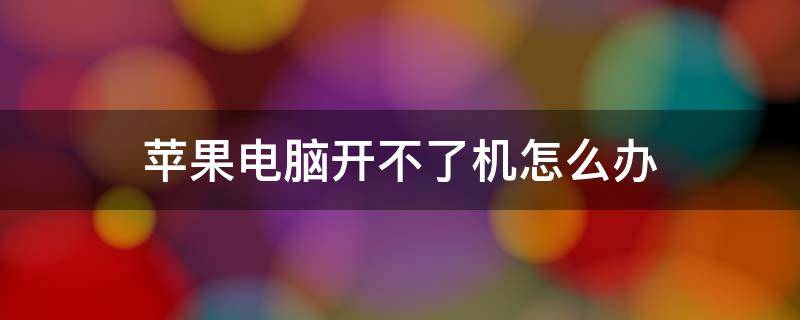 苹果电脑开不了机怎么办